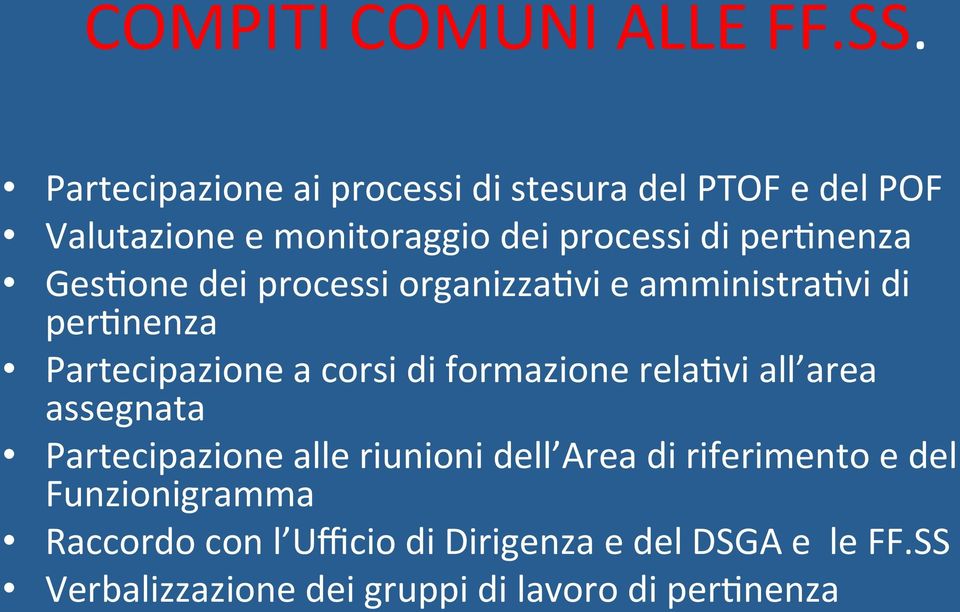 COMPITI COMUNI ALLE FF.SS.

• Partecipazione ai processi di stesura del PTOF e del POF
• Valutazione e monitoraggio dei processi di pertinenza
• Gestione dei processi organizzativi e amministrativi di pertinenza
• Partecipazione a corsi di formazione relativi all'area assegnata
• Partecipazione alle riunioni dell'Area di riferimento e del Funzionigramma
• Raccordo con l'Ufficio di Dirigenza e del DSGA e le FF.SS
• Verbalizzazione dei gruppi di lavoro di pertinenza